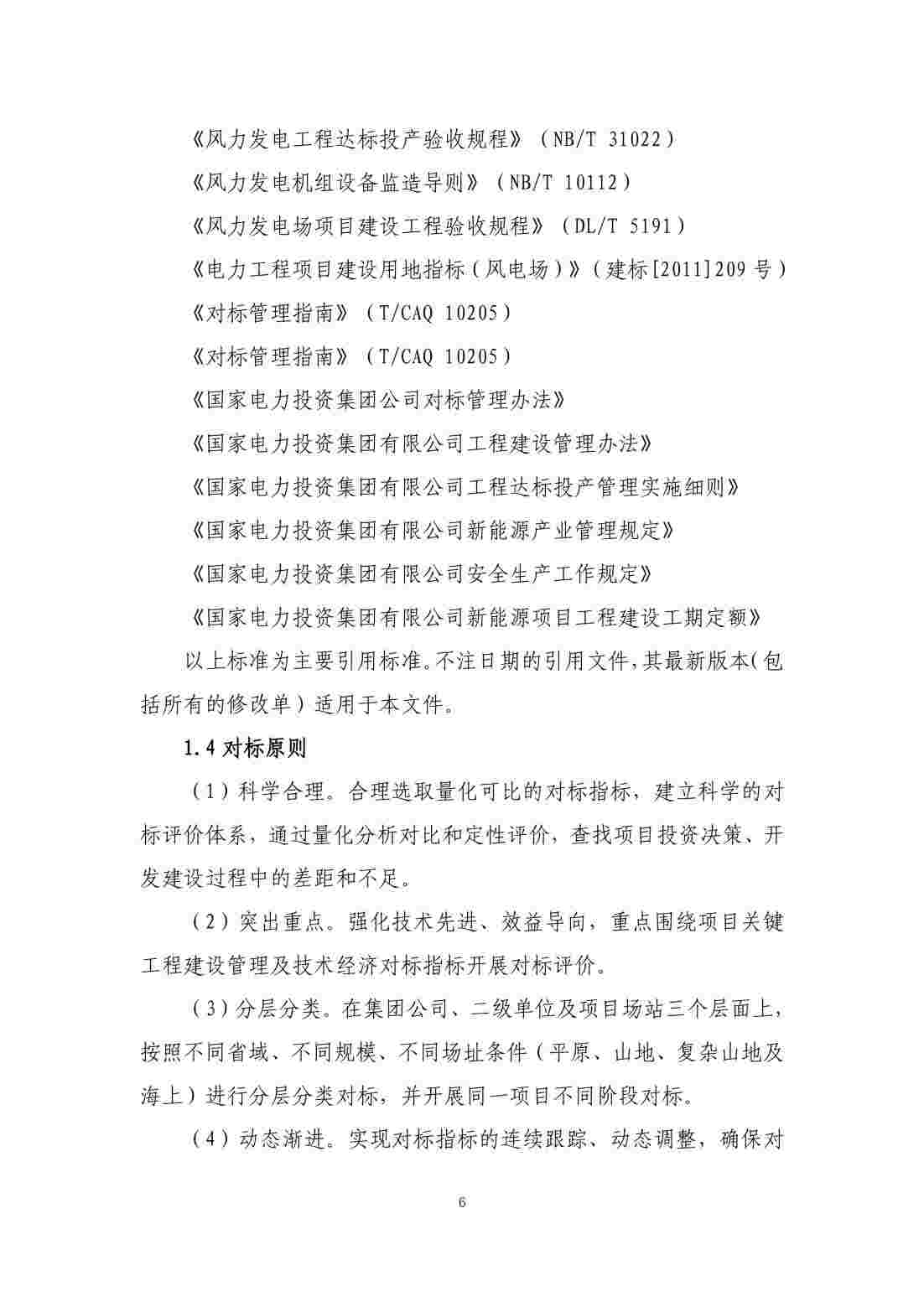 《风力发电工程达标投产验收规程》（NB/T 31022）

《风力发电机组设备监造导则》（NB/T 10112）

《风力发电场项目建设工程验收规程》（DL/T 5191）

《电力工程项目建设用地指标（风电场）》（建标[2011]209 号）

《对标管理指南》（T/CAQ 10205）

《对标管理指南》（T/CAQ 10205）

《国家电力投资集团公司对标管理办法》

《国家电力投资集团有限公司工程建设管理办法》

《国家电力投资集团有限公司工程达标投产管理实施细则》

《国家电力投资集团有限公司新能源产业管理规定》

《国家电力投资集团有限公司安全生产工作规定》

《国家电力投资集团有限公司新能源项目工程建设工期定额》

以上标准为主要引用标准。不注日期的引用文件，其最新版本（包括所有的修改单）适用于本文件。

1.4 对标原则

（1）科学合理。合理选取量化可比的对标指标，建立科学的对标评价体系，通过量化分析对比和定性评价，查找项目投资决策、开发建设过程中的差距和不足。

（2）突出重点。强化技术先进、效益导向，重点围绕项目关键工程建设管理及技术经济对标指标开展对标评价。

（3）分层分类。在集团公司、二级单位及项目场站三个层面上，按照不同省域、不同规模、不同场址条件（平原、山地、复杂山地及海上）进行分层分类对标，并开展同一项目不同阶段对标。

（4）动态渐进。实现对标指标的连续跟踪、动态调整，确保对

6